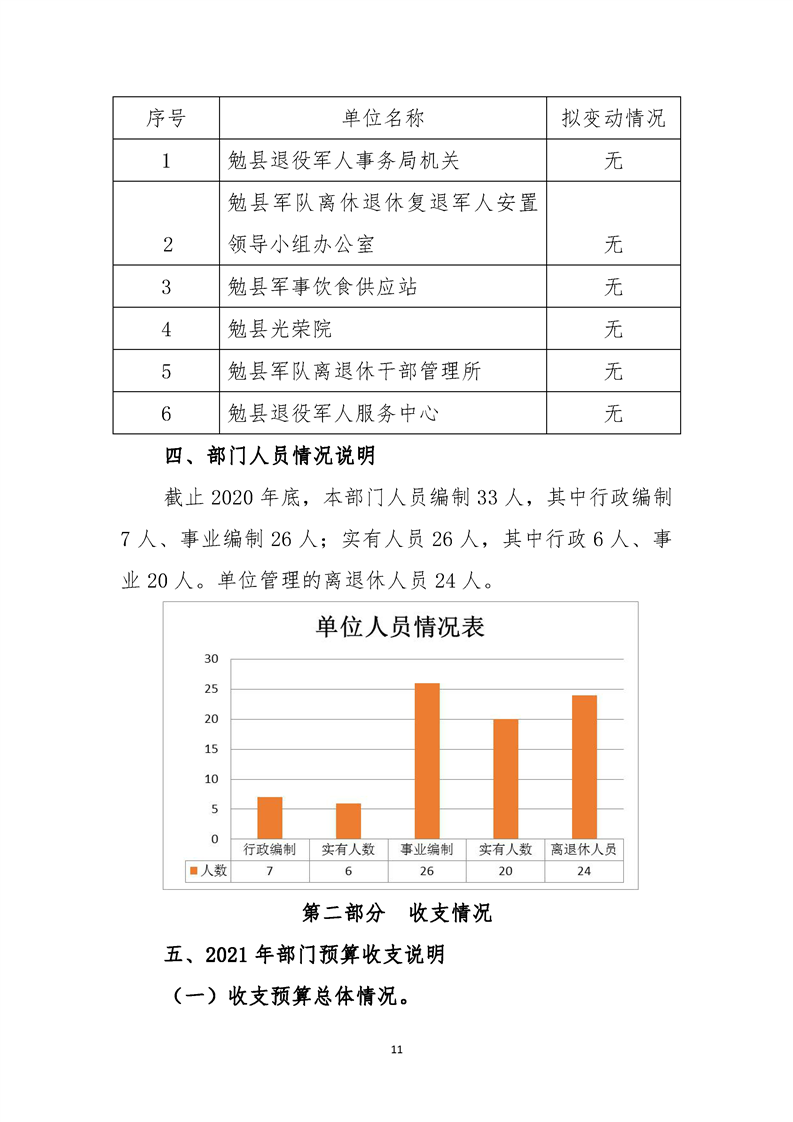 | 序号 | 单位名称 | 拟变动情况 |
|---|---|---|
| 1 | 勉县退役军人事务局机关 | 无 |
| 2 | 勉县军队离休退休复退军人安置领导小组办公室 | 无 |
| 3 | 勉县军事饮食供应站 | 无 |
| 4 | 勉县光荣院 | 无 |
| 5 | 勉县军队离退休干部管理所 | 无 |
| 6 | 勉县退役军人服务中心 | 无 |

四、部门人员情况说明

截止2020年底，本部门人员编制33人，其中行政编制7人、事业编制26人；实有人员26人，其中行政6人、事业20人。单位管理的离退休人员24人。

单位人员情况表

30
25
20
15
10
5
0

|  | 行政编制 | 实有人数 | 事业编制 | 实有人数 | 离退休人员 |
|---|---|---|---|---|---|
| 人数 | 7 | 6 | 26 | 20 | 24 |

第二部分 收支情况

五、2021年部门预算收支说明

（一）收支预算总体情况。

11